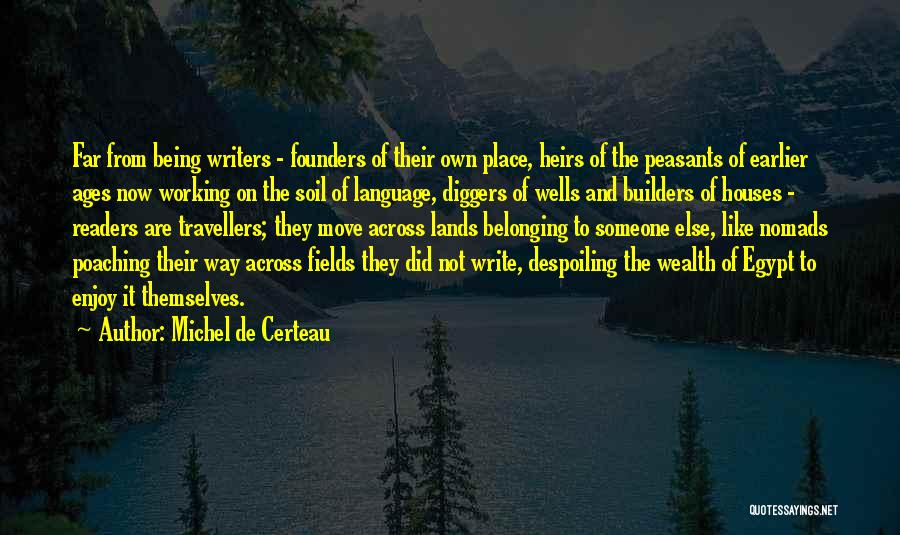 Far from being writers - founders of their own place, heirs of the peasants of earlier ages now working on the soil of language, diggers of wells and builders of houses - readers are travellers; they move across lands belonging to someone else, like nomads poaching their way across fields they did not write, despoiling the wealth of Egypt to enjoy it themselves.

~ Author: Michel de Certeau

QUOTESSAYINGS.NET